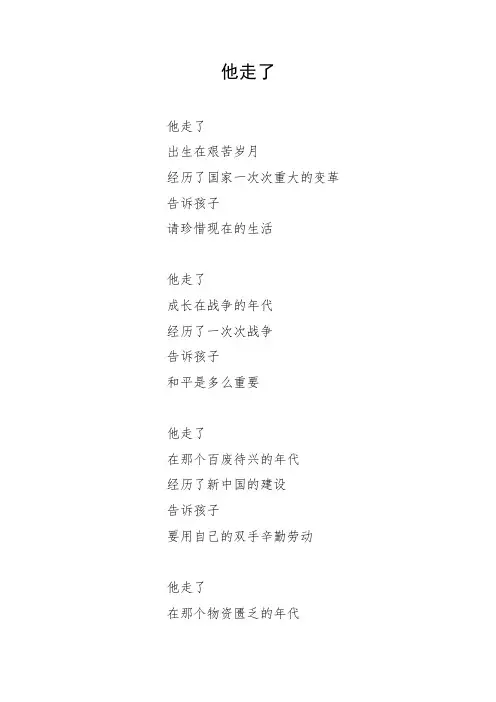 他走了

他走了
出生在艰苦岁月
经历了国家一次次重大的变革
告诉孩子
请珍惜现在的生活

他走了
成长在战争的年代
经历了一次次战争
告诉孩子
和平是多么重要

他走了
在那个百废待兴的年代
经历了新中国的建设
告诉孩子
要用自己的双手辛勤劳动

他走了
在那个物资匮乏的年代